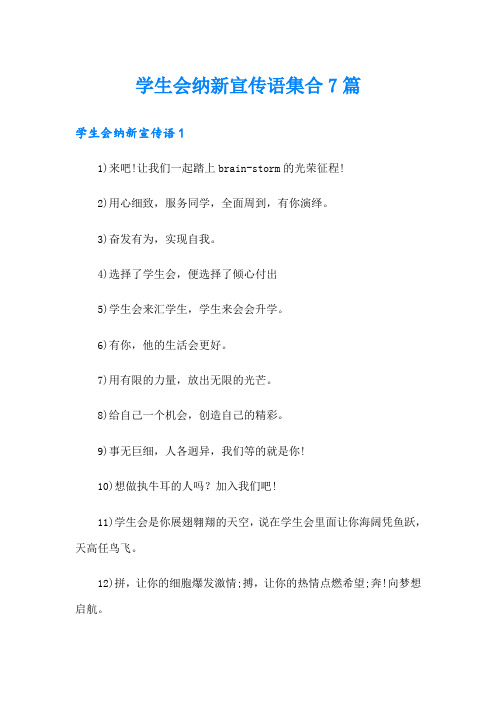 学生会纳新宣传语集合7篇

学生会纳新宣传语1

1)来吧!让我们一起踏上brain-storm的光荣征程!

2)用心细致，服务同学，全面周到，有你演绎。

3)奋发有为，实现自我。

4)选择了学生会，便选择了倾心付出

5)学生会来汇学生，学生来会会升学。

6)有你，他的生活会更好。

7)用有限的力量，放出无限的光芒。

8)给自己一个机会，创造自己的精彩。

9)事无巨细，人各迥异，我们等的就是你!

10)想做执牛耳的人吗？加入我们吧!

11)学生会是你展翅翱翔的天空，说在学生会里面让你海阔凭鱼跃，天高任鸟飞。

12)拼，让你的细胞爆发激情;搏，让你的热情点燃希望;奔!向梦想启航。